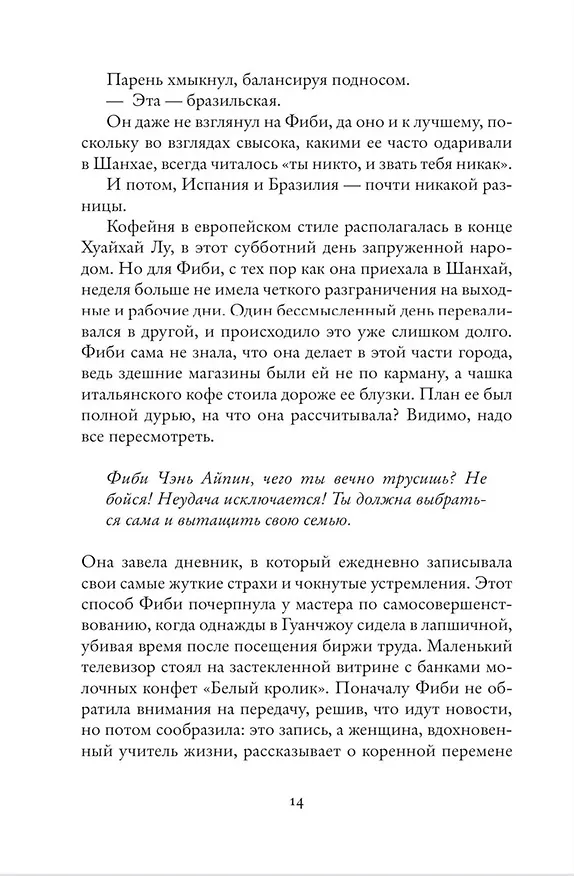 Парень хмыкнул, балансируя подносом.
— Эта — бразильская.
Он даже не взглянул на Фиби, да оно и к лучшему, поскольку во взглядах свысока, какими ее часто одаривали в Шанхае, всегда читалось «ты никто, и звать тебя никак».
И потом, Испания и Бразилия — почти никакой разницы.
Кофейня в европейском стиле располагалась в конце Хуайхай Лу, в этот субботний день запруженной народом. Но для Фиби, с тех пор как она приехала в Шанхай, неделя больше не имела четкого разграничения на выходные и рабочие дни. Один бессмысленный день переваливался в другой, и происходило это уже слишком долго. Фиби сама не знала, что она делает в этой части города, ведь здешние магазины были ей не по карману, а чашка итальянского кофе стоила дороже ее блузки. План ее был полной дурью, на что она рассчитывала? Видимо, надо все пересмотреть.

Фиби Чэнь Айпин, чего ты вечно трусишь? Не бойся! Неудача исключается! Ты должна выбраться сама и вытащить свою семью.

Она завела дневник, в который ежедневно записывала свои самые жуткие страхи и чокнутые устремления. Этот способ Фиби почерпнула у мастера по самосовершенствованию, когда однажды в Гуанчжоу сидела в лапшичной, убивая время после посещения биржи труда. Маленький телевизор стоял на застекленной витрине с банками молочных конфет «Белый кролик». Поначалу Фиби не обратила внимания на передачу, решив, что идут новости, но потом сообразила: это запись, а женщина, вдохновенный учитель жизни, рассказывает о коренной перемене

14